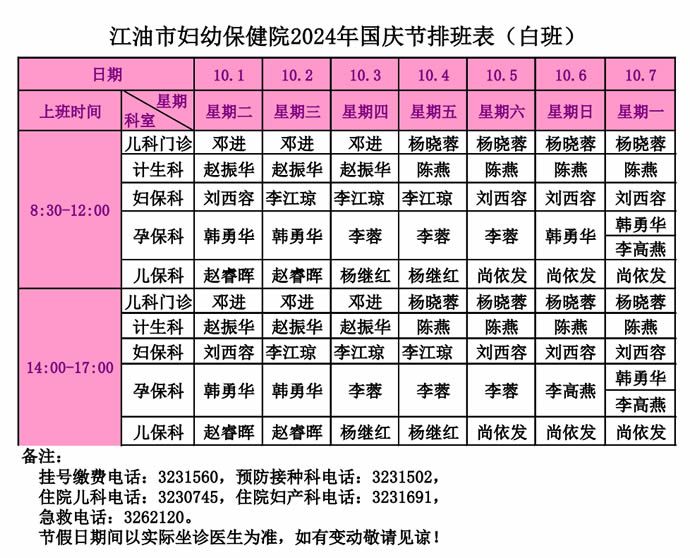 江油市妇幼保健院2024年国庆节排班表（白班）

| 日期 | | 10.1 | 10.2 | 10.3 | 10.4 | 10.5 | 10.6 | 10.7 |
|---|---|---|---|---|---|---|---|---|
| 上班时间 | 星期 科室 | 星期二 | 星期三 | 星期四 | 星期五 | 星期六 | 星期日 | 星期一 |
| 8:30-12:00 | 儿科门诊 | 邓进 | 邓进 | 邓进 | 杨晓蓉 | 杨晓蓉 | 杨晓蓉 | 杨晓蓉 |
| | 计生科 | 赵振华 | 赵振华 | 赵振华 | 陈燕 | 陈燕 | 陈燕 | 陈燕 |
| | 妇保科 | 刘西容 | 李江琼 | 李江琼 | 李江琼 | 刘西容 | 刘西容 | 刘西容 |
| | 孕保科 | 韩勇华 | 韩勇华 | 李蓉 | 李蓉 | 李蓉 | 韩勇华 | 韩勇华 李高燕 |
| | 儿保科 | 赵睿晖 | 赵睿晖 | 杨继红 | 杨继红 | 尚依发 | 尚依发 | 尚依发 |
| 14:00-17:00 | 儿科门诊 | 邓进 | 邓进 | 邓进 | 杨晓蓉 | 杨晓蓉 | 杨晓蓉 | 杨晓蓉 |
| | 计生科 | 赵振华 | 赵振华 | 赵振华 | 陈燕 | 陈燕 | 陈燕 | 陈燕 |
| | 妇保科 | 刘西容 | 李江琼 | 李江琼 | 李江琼 | 刘西容 | 刘西容 | 刘西容 |
| | 孕保科 | 韩勇华 | 韩勇华 | 李蓉 | 李蓉 | 李蓉 | 李高燕 | 韩勇华 李高燕 |
| | 儿保科 | 赵睿晖 | 赵睿晖 | 杨继红 | 杨继红 | 尚依发 | 尚依发 | 尚依发 |

备注：
挂号缴费电话：3231560，预防接种科电话：3231502，
住院儿科电话：3230745，住院妇产科电话：3231691，
急救电话：3262120。
节假日期间以实际坐诊医生为准，如有变动敬请见谅！